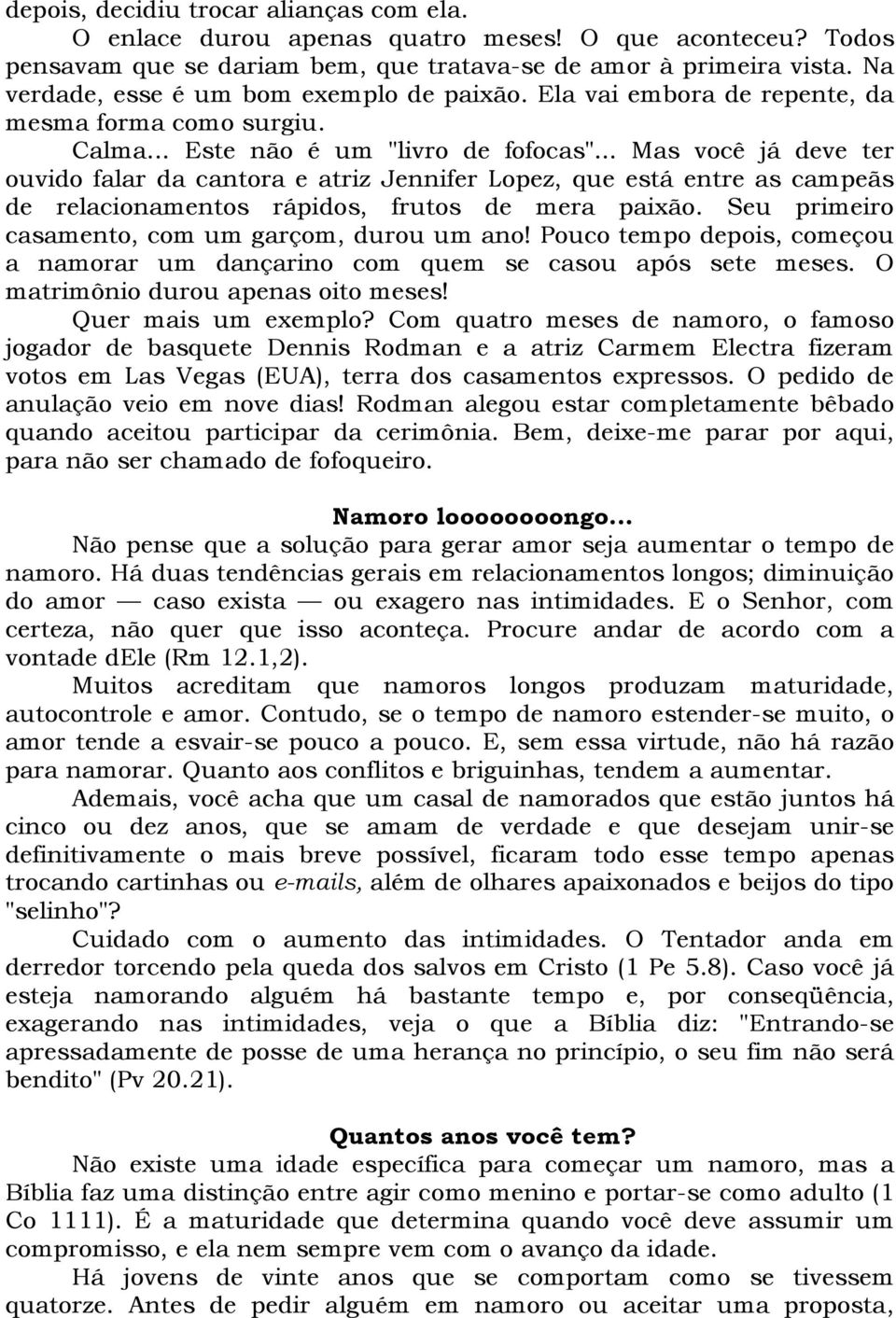 depois, decidiu trocar alianças com ela.

O enlace durou apenas quatro meses! O que aconteceu? Todos pensavam que se dariam bem, que tratava-se de amor à primeira vista. Na verdade, esse é um bom exemplo de paixão. Ela vai embora de repente, da mesma forma como surgiu.

Calma... Este não é um "livro de fofocas"... Mas você já deve ter ouvido falar da cantora e atriz Jennifer Lopez, que está entre as campeãs de relacionamentos rápidos, frutos de mera paixão. Seu primeiro casamento, com um garçom, durou um ano! Pouco tempo depois, começou a namorar um dançarino com quem se casou após sete meses. O matrimônio durou apenas oito meses!

Quer mais um exemplo? Com quatro meses de namoro, o famoso jogador de basquete Dennis Rodman e a atriz Carmem Electra fizeram votos em Las Vegas (EUA), terra dos casamentos expressos. O pedido de anulação veio em nove dias! Rodman alegou estar completamente bêbado quando aceitou participar da cerimônia. Bem, deixe-me parar por aqui, para não ser chamado de fofoqueiro.

Namoro looooooongo...

Não pense que a solução para gerar amor seja aumentar o tempo de namoro. Há duas tendências gerais em relacionamentos longos; diminuição do amor — caso exista — ou exagero nas intimidades. E o Senhor, com certeza, não quer que isso aconteça. Procure andar de acordo com a vontade dEle (Rm 12.1,2).

Muitos acreditam que namoros longos produzam maturidade, autocontrole e amor. Contudo, se o tempo de namoro estender-se muito, o amor tende a esvair-se pouco a pouco. E, sem essa virtude, não há razão para namorar. Quanto aos conflitos e briguinhas, tendem a aumentar.

Ademais, você acha que um casal de namorados que estão juntos há cinco ou dez anos, que se amam de verdade e que desejam unir-se definitivamente o mais breve possível, ficaram todo esse tempo apenas trocando cartinhas ou e-mails, além de olhares apaixonados e beijos do tipo "selinho"?

Cuidado com o aumento das intimidades. O Tentador anda em derredor torcendo pela queda dos salvos em Cristo (1 Pe 5.8). Caso você já esteja namorando alguém há bastante tempo e, por conseqüência, exagerando nas intimidades, veja o que a Bíblia diz: "Entrando-se apressadamente de posse de uma herança no princípio, o seu fim não será bendito" (Pv 20.21).

Quantos anos você tem?

Não existe uma idade específica para começar um namoro, mas a Bíblia faz uma distinção entre agir como menino e portar-se como adulto (1 Co 1111). É a maturidade que determina quando você deve assumir um compromisso, e ela nem sempre vem com o avanço da idade.

Há jovens de vinte anos que se comportam como se tivessem quatorze. Antes de pedir alguém em namoro ou aceitar uma proposta,